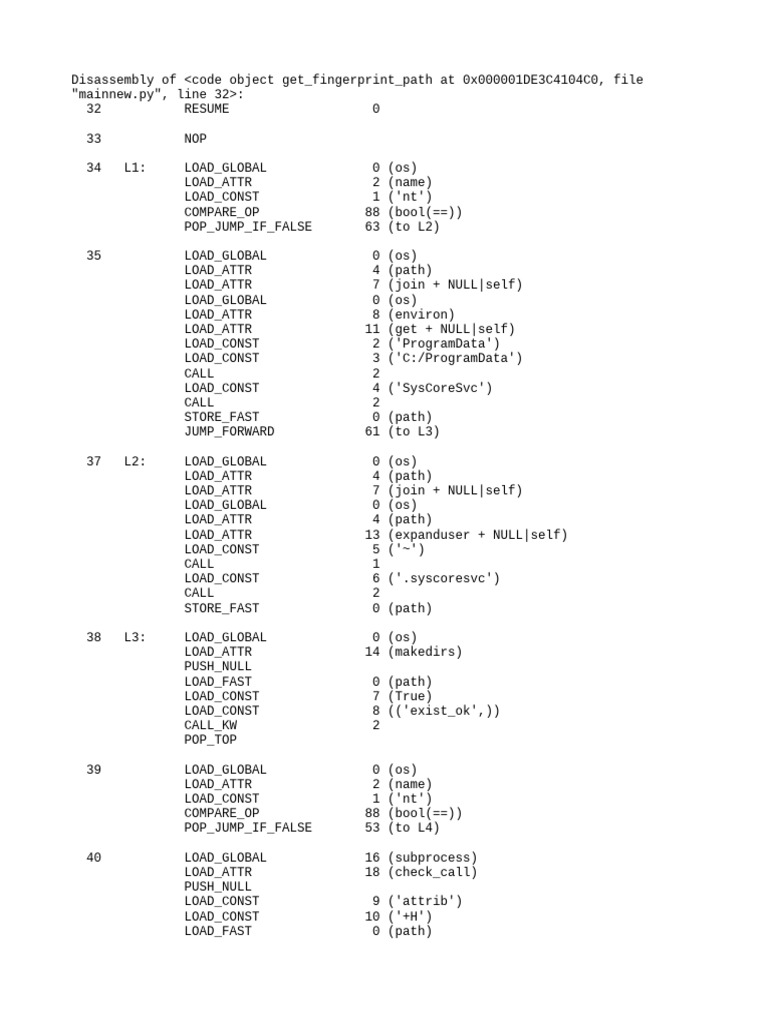 Disassembly of <code object get_fingerprint_path at 0x000001DE3C4104C0, file "mainnew.py", line 32>:
  32           RESUME                   0

  33           NOP

  34   L1:     LOAD_GLOBAL              0 (os)
               LOAD_ATTR                2 (name)
               LOAD_CONST               1 ('nt')
               COMPARE_OP              88 (bool(==))
               POP_JUMP_IF_FALSE       63 (to L2)

  35           LOAD_GLOBAL              0 (os)
               LOAD_ATTR                4 (path)
               LOAD_ATTR                7 (join + NULL|self)
               LOAD_GLOBAL              0 (os)
               LOAD_ATTR                8 (environ)
               LOAD_ATTR               11 (get + NULL|self)
               LOAD_CONST               2 ('ProgramData')
               LOAD_CONST               3 ('C:/ProgramData')
               CALL                     2
               LOAD_CONST               4 ('SysCoreSvc')
               CALL                     2
               STORE_FAST               0 (path)
               JUMP_FORWARD            61 (to L3)

  37   L2:     LOAD_GLOBAL              0 (os)
               LOAD_ATTR                4 (path)
               LOAD_ATTR                7 (join + NULL|self)
               LOAD_GLOBAL              0 (os)
               LOAD_ATTR                4 (path)
               LOAD_ATTR               13 (expanduser + NULL|self)
               LOAD_CONST               5 ('~')
               CALL                     1
               LOAD_CONST               6 ('.syscoresvc')
               CALL                     2
               STORE_FAST               0 (path)

  38   L3:     LOAD_GLOBAL              0 (os)
               LOAD_ATTR               14 (makedirs)
               PUSH_NULL
               LOAD_FAST                0 (path)
               LOAD_CONST               7 (True)
               LOAD_CONST               8 (('exist_ok',))
               CALL_KW                  2
               POP_TOP

  39           LOAD_GLOBAL              0 (os)
               LOAD_ATTR                2 (name)
               LOAD_CONST               1 ('nt')
               COMPARE_OP              88 (bool(==))
               POP_JUMP_IF_FALSE       53 (to L4)

  40           LOAD_GLOBAL             16 (subprocess)
               LOAD_ATTR               18 (check_call)
               PUSH_NULL
               LOAD_CONST               9 ('attrib')
               LOAD_CONST              10 ('+H')
               LOAD_FAST                0 (path)